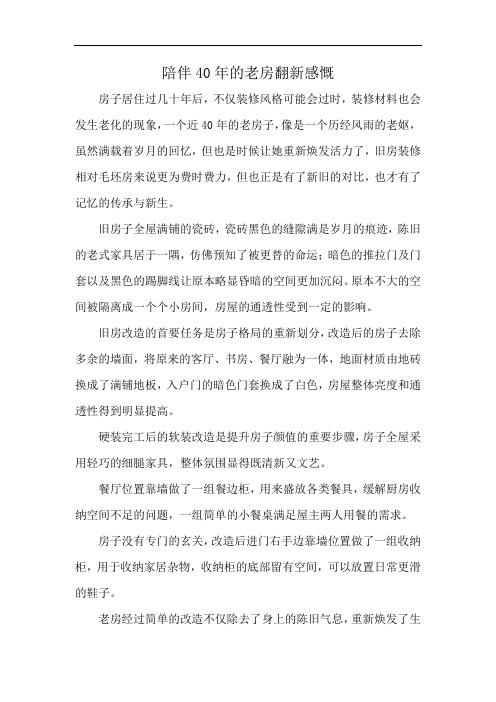 陪伴40年的老房翻新感慨

房子居住过几十年后，不仅装修风格可能会过时，装修材料也会发生老化的现象，一个近40年的老房子，像是一个历经风雨的老妪，虽然满载着岁月的回忆，但也是时候让她重新焕发活力了，旧房装修相对毛坯房来说更为费时费力，但也正是有了新旧的对比，也才有了记忆的传承与新生。

旧房子全屋满铺的瓷砖，瓷砖黑色的缝隙满是岁月的痕迹，陈旧的老式家具居于一隅，仿佛预知了被更替的命运；暗色的推拉门及门套以及黑色的踢脚线让原本略显昏暗的空间更加沉闷。原本不大的空间被隔离成一个个小房间，房屋的通透性受到一定的影响。

旧房改造的首要任务是房子格局的重新划分，改造后的房子去除多余的墙面，将原来的客厅、书房、餐厅融为一体，地面材质由地砖换成了满铺地板，入户门的暗色门套换成了白色，房屋整体亮度和通透性得到明显提高。

硬装完工后的软装改造是提升房子颜值的重要步骤，房子全屋采用轻巧的细腿家具，整体氛围显得既清新又文艺。

餐厅位置靠墙做了一组餐边柜，用来盛放各类餐具，缓解厨房收纳空间不足的问题，一组简单的小餐桌满足屋主两人用餐的需求。

房子没有专门的玄关，改造后进门右手边靠墙位置做了一组收纳柜，用于收纳家居杂物，收纳柜的底部留有空间，可以放置日常更滑的鞋子。

老房经过简单的改造不仅除去了身上的陈旧气息，重新焕发了生